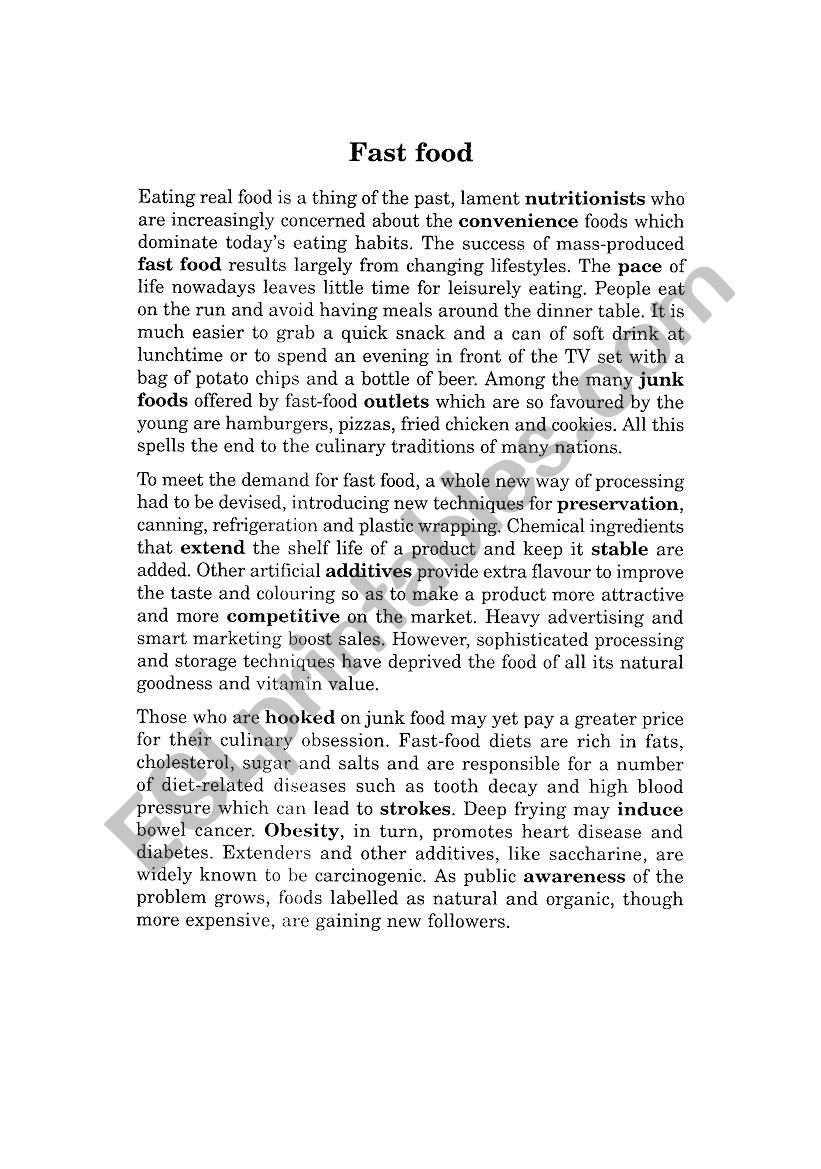 Fast food

Eating real food is a thing of the past, lament nutritionists who are increasingly concerned about the convenience foods which dominate today's eating habits. The success of mass-produced fast food results largely from changing lifestyles. The pace of life nowadays leaves little time for leisurely eating. People eat on the run and avoid having meals around the dinner table. It is much easier to grab a quick snack and a can of soft drink at lunchtime or to spend an evening in front of the TV set with a bag of potato chips and a bottle of beer. Among the many junk foods offered by fast-food outlets which are so favoured by the young are hamburgers, pizzas, fried chicken and cookies. All this spells the end to the culinary traditions of many nations.

To meet the demand for fast food, a whole new way of processing had to be devised, introducing new techniques for preservation, canning, refrigeration and plastic wrapping. Chemical ingredients that extend the shelf life of a product and keep it stable are added. Other artificial additives provide extra flavour to improve the taste and colouring so as to make a product more attractive and more competitive on the market. Heavy advertising and smart marketing boost sales. However, sophisticated processing and storage techniques have deprived the food of all its natural goodness and vitamin value.

Those who are hooked on junk food may yet pay a greater price for their culinary obsession. Fast-food diets are rich in fats, cholesterol, sugar and salts and are responsible for a number of diet-related diseases such as tooth decay and high blood pressure which can lead to strokes. Deep frying may induce bowel cancer. Obesity, in turn, promotes heart disease and diabetes. Extenders and other additives, like saccharine, are widely known to be carcinogenic. As public awareness of the problem grows, foods labelled as natural and organic, though more expensive, are gaining new followers.

ESLprintables.com